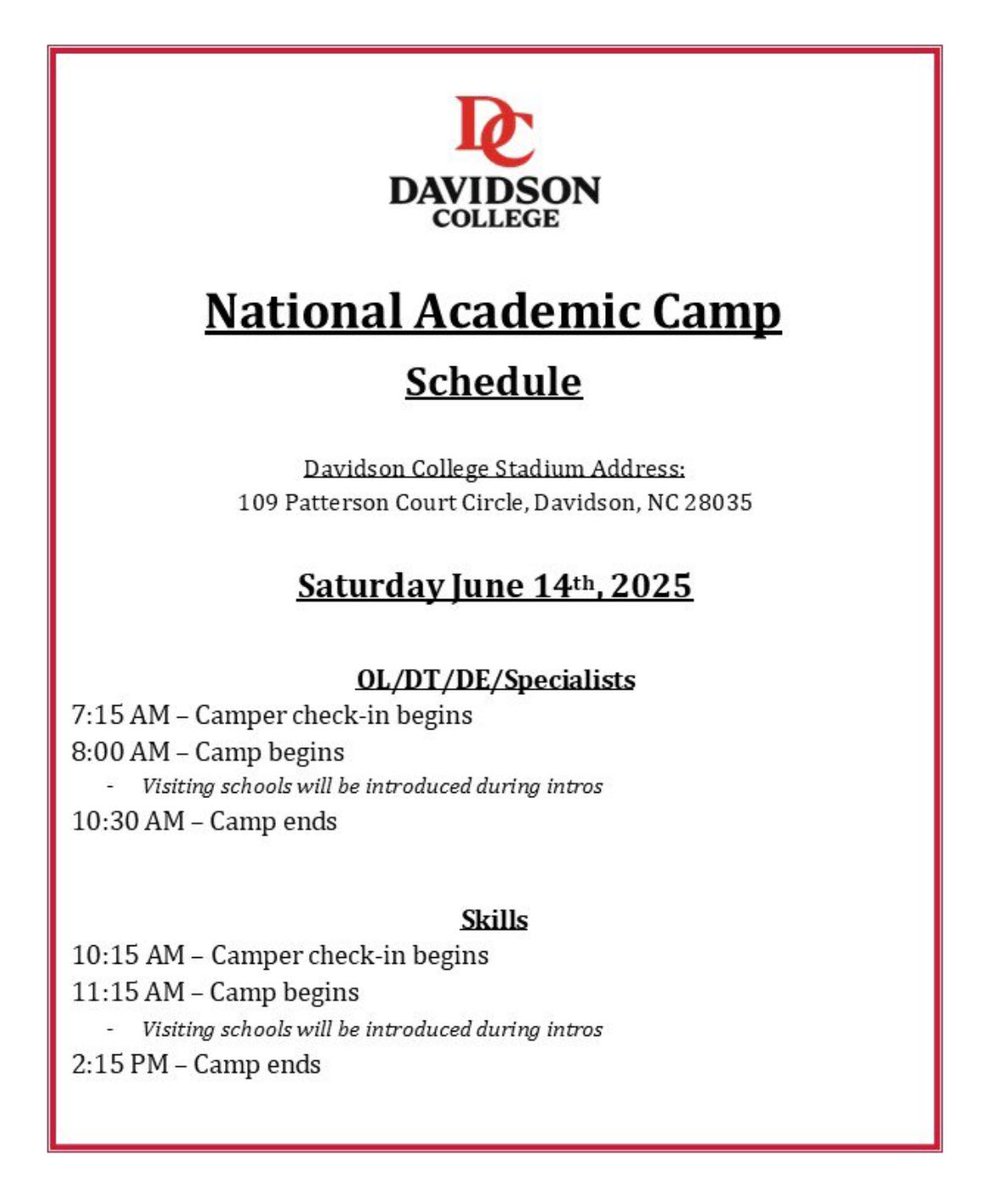 DC
DAVIDSON
COLLEGE

National Academic Camp

Schedule

Davidson College Stadium Address:
109 Patterson Court Circle, Davidson, NC 28035

Saturday June 14th, 2025

OL/DT/DE/Specialists
7:15 AM – Camper check-in begins
8:00 AM – Camp begins
- Visiting schools will be introduced during intros
10:30 AM – Camp ends

Skills
10:15 AM – Camper check-in begins
11:15 AM – Camp begins
- Visiting schools will be introduced during intros
2:15 PM – Camp ends